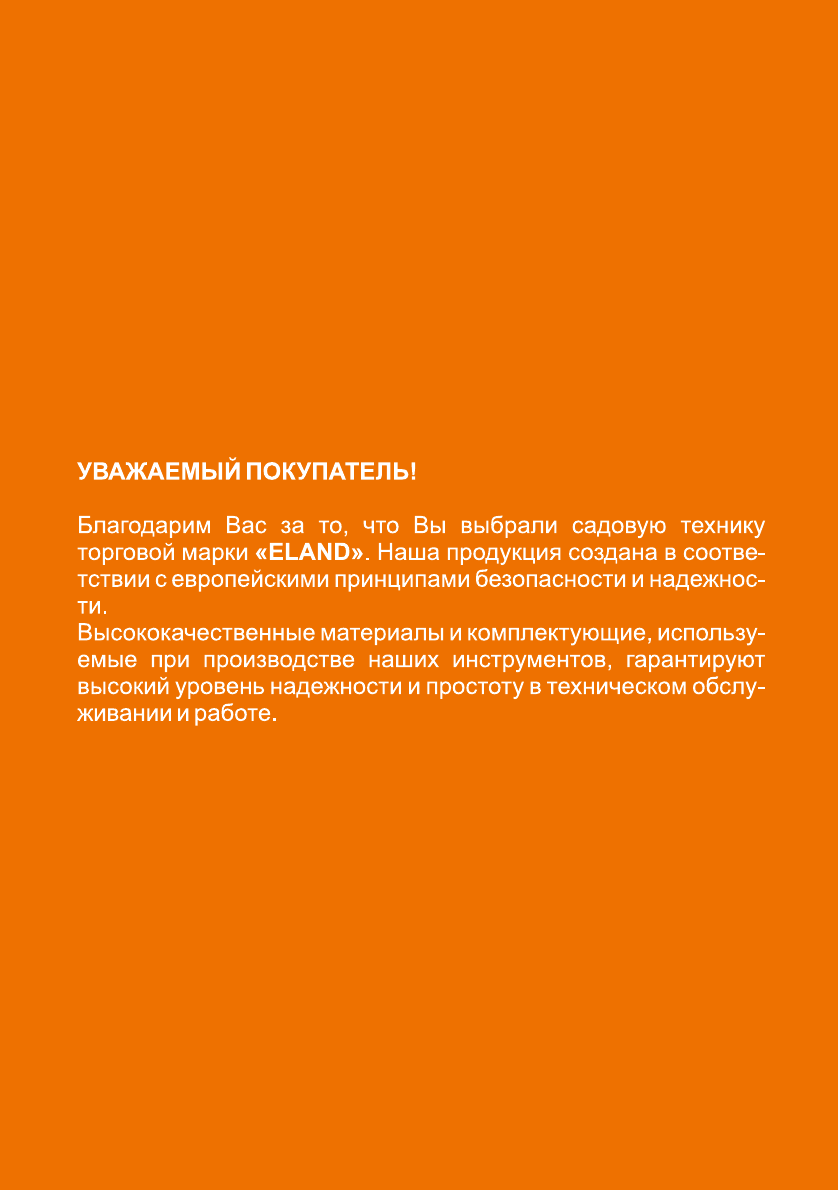 УВАЖАЕМЫЙ ПОКУПАТЕЛЬ!

Благодарим Вас за то, что Вы выбрали садовую технику торговой марки «ELAND». Наша продукция создана в соответствии с европейскими принципами безопасности и надежности.
Высококачественные материалы и комплектующие, используемые при производстве наших инструментов, гарантируют высокий уровень надежности и простоту в техническом обслуживании и работе.